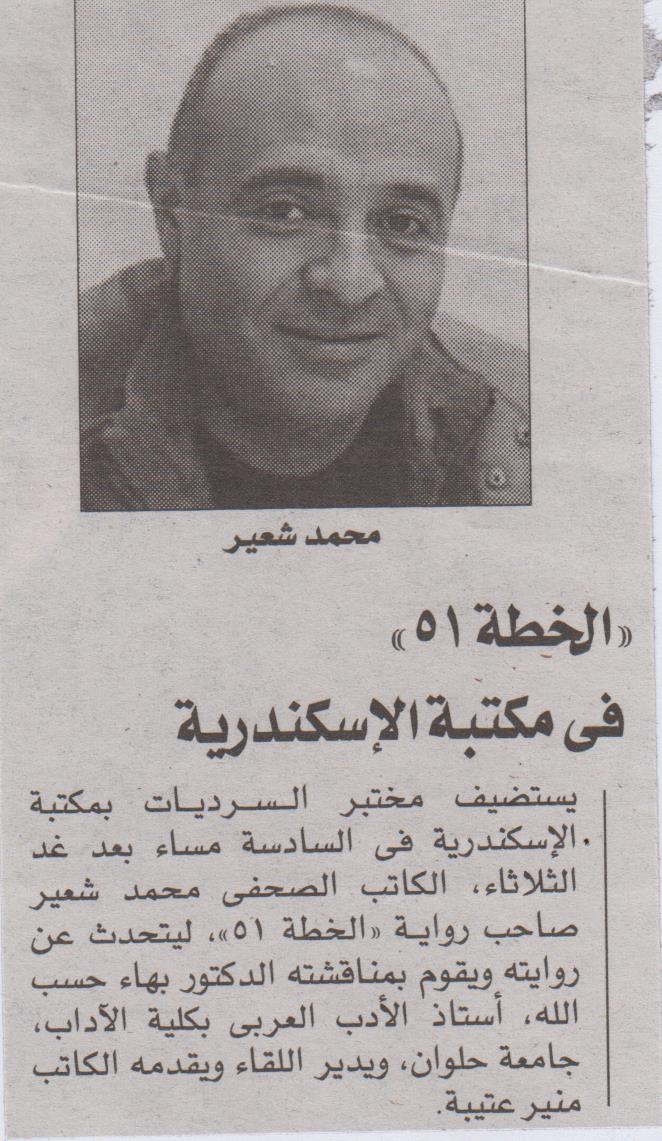 محمد شعير

«الخطة ٥١»

فى مكتبة الإسكندرية

يستضيف مختبر السرديات بمكتبة الإسكندرية فى السادسة مساء بعد غد الثلاثاء، الكاتب الصحفى محمد شعير صاحب رواية «الخطة ٥١»، ليتحدث عن روايته ويقوم بمناقشته الدكتور بهاء حسب الله، أستاذ الأدب العربى بكلية الآداب، جامعة حلوان، ويدير اللقاء ويقدمه الكاتب منير عتيبة.